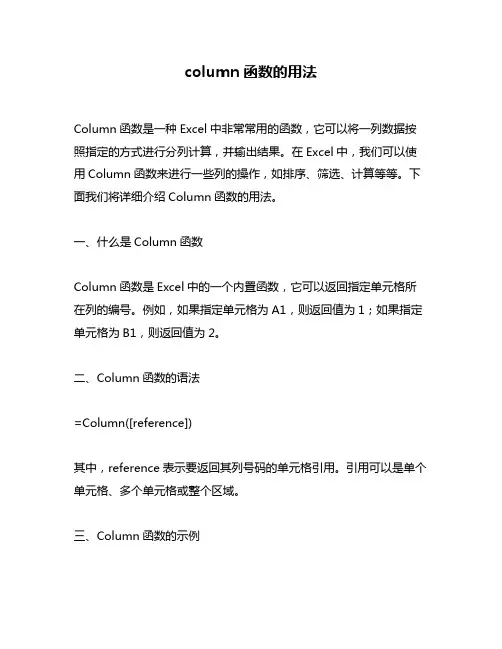 column 函数的用法

Column 函数是一种 Excel 中非常常用的函数，它可以将一列数据按照指定的方式进行分列计算，并输出结果。在 Excel 中，我们可以使用 Column 函数来进行一些列的操作，如排序、筛选、计算等等。下面我们将详细介绍 Column 函数的用法。

一、什么是 Column 函数

Column 函数是 Excel 中的一个内置函数，它可以返回指定单元格所在列的编号。例如，如果指定单元格为 A1，则返回值为 1；如果指定单元格为 B1，则返回值为 2。

二、Column 函数的语法

=Column([reference])

其中，reference 表示要返回其列号码的单元格引用。引用可以是单个单元格、多个单元格或整个区域。

三、Column 函数的示例